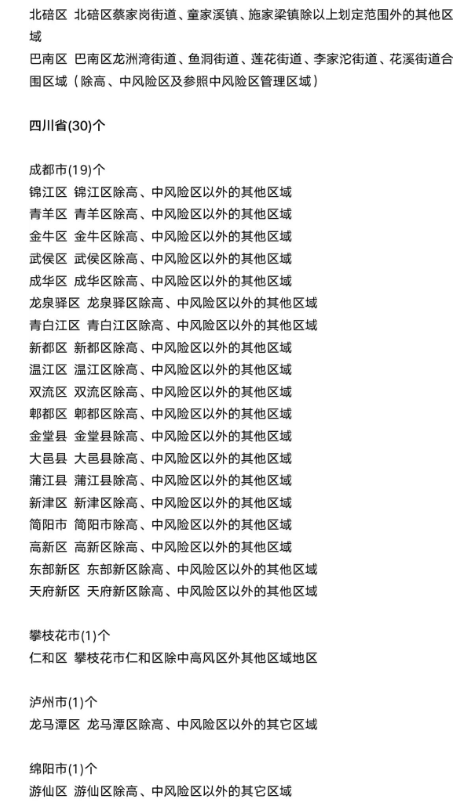 北碚区 北碚区蔡家岗街道、童家溪镇、施家梁镇除以上划定范围外的其他区域
巴南区 巴南区龙洲湾街道、鱼洞街道、莲花街道、李家沱街道、花溪街道合围区域（除高、中风险区及参照中风险区管理区域）

四川省(30)个

成都市(19)个
锦江区 锦江区除高、中风险区以外的其他区域
青羊区 青羊区除高、中风险区以外的其他区域
金牛区 金牛区除高、中风险区以外的其他区域
武侯区 武侯区除高、中风险区以外的其他区域
成华区 成华区除高、中风险区以外的其他区域
龙泉驿区 龙泉驿区除高、中风险区以外的其他区域
青白江区 青白江区除高、中风险区以外的其他区域
新都区 新都区除高、中风险区以外的其他区域
温江区 温江区除高、中风险区以外的其他区域
双流区 双流区除高、中风险区以外的其他区域
郫都区 郫都区除高、中风险区以外的其他区域
金堂县 金堂县除高、中风险区以外的其他区域
大邑县 大邑县除高、中风险区以外的其他区域
蒲江县 蒲江县除高、中风险区以外的其他区域
新津区 新津区除高、中风险区以外的其他区域
简阳市 简阳市除高、中风险区以外的其他区域
高新区 高新区除高、中风险区以外的其他区域
东部新区 东部新区除高、中风险区以外的其他区域
天府新区 天府新区除高、中风险区以外的其他区域

攀枝花市(1)个
仁和区 攀枝花市仁和区除中高风区外其他区域地区

泸州市(1)个
龙马潭区 龙马潭区除高、中风险区以外的其它区域

绵阳市(1)个
游仙区 游仙区除高、中风险区以外的其它区域